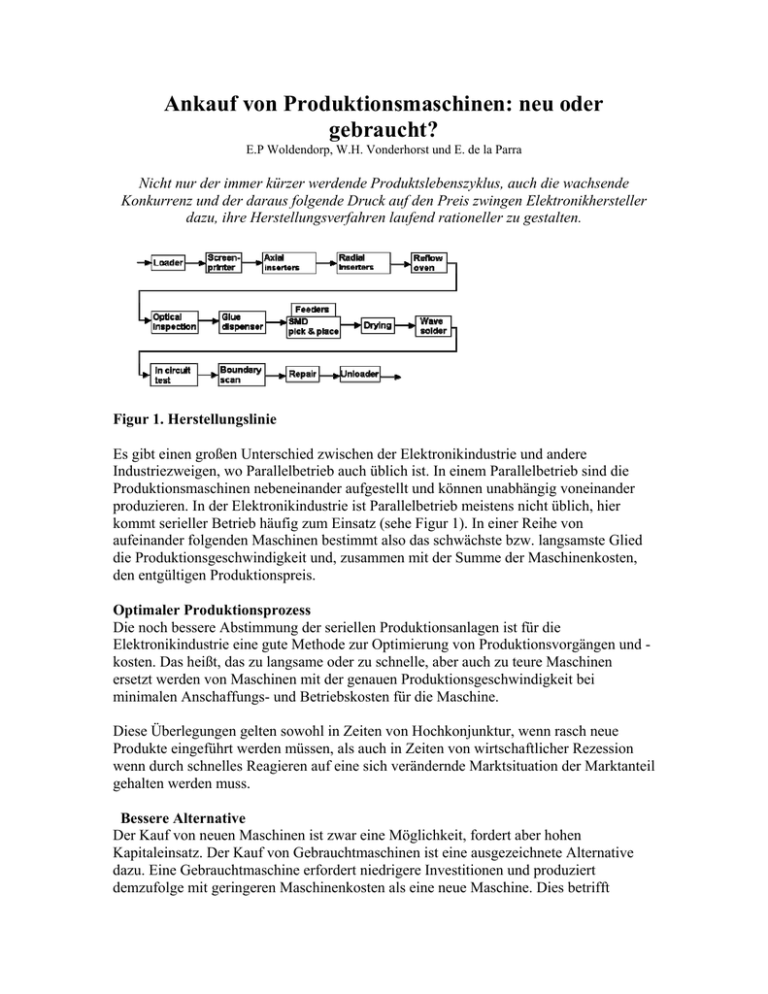 Ankauf von Produktionsmaschinen: neu oder gebraucht?
E.P Woldendorp, W.H. Vonderhorst und E. de la Parra

Nicht nur der immer kürzer werdende Produktslebenszyklus, auch die wachsende Konkurrenz und der daraus folgende Druck auf den Preis zwingen Elektronikhersteller dazu, ihre Herstellungsverfahren laufend rationeller zu gestalten.

Loader
Screen-printer
Axial inserters
Radial inserters
Reflow oven
Optical inspection
Glue dispenser
Feeders
SMD pick & place
Drying
Wave solder
In circuit test
Boundary scan
Repair
Unloader

Figur 1. Herstellungslinie

Es gibt einen großen Unterschied zwischen der Elektronikindustrie und andere Industriezweigen, wo Parallelbetrieb auch üblich ist. In einem Parallelbetrieb sind die Produktionsmaschinen nebeneinander aufgestellt und können unabhängig voneinander produzieren. In der Elektronikindustrie ist Parallelbetrieb meistens nicht üblich, hier kommt serieller Betrieb häufig zum Einsatz (sehe Figur 1). In einer Reihe von aufeinander folgenden Maschinen bestimmt also das schwächste bzw. langsamste Glied die Produktionsgeschwindigkeit und, zusammen mit der Summe der Maschinenkosten, den entgültigen Produktionspreis.

Optimaler Produktionsprozess
Die noch bessere Abstimmung der seriellen Produktionsanlagen ist für die Elektronikindustrie eine gute Methode zur Optimierung von Produktionsvorgängen und -kosten. Das heißt, das zu langsame oder zu schnelle, aber auch zu teure Maschinen ersetzt werden von Maschinen mit der genauen Produktionsgeschwindigkeit bei minimalen Anschaffungs- und Betriebskosten für die Maschine.

Diese Überlegungen gelten sowohl in Zeiten von Hochkonjunktur, wenn rasch neue Produkte eingeführt werden müssen, als auch in Zeiten von wirtschaftlicher Rezession wenn durch schnelles Reagieren auf eine sich verändernde Marktsituation der Marktanteil gehalten werden muss.

Bessere Alternative
Der Kauf von neuen Maschinen ist zwar eine Möglichkeit, fordert aber hohen Kapitaleinsatz. Der Kauf von Gebrauchtmaschinen ist eine ausgezeichnete Alternative dazu. Eine Gebrauchtmaschine erfordert niedrigere Investitionen und produziert demzufolge mit geringeren Maschinenkosten als eine neue Maschine. Dies betrifft